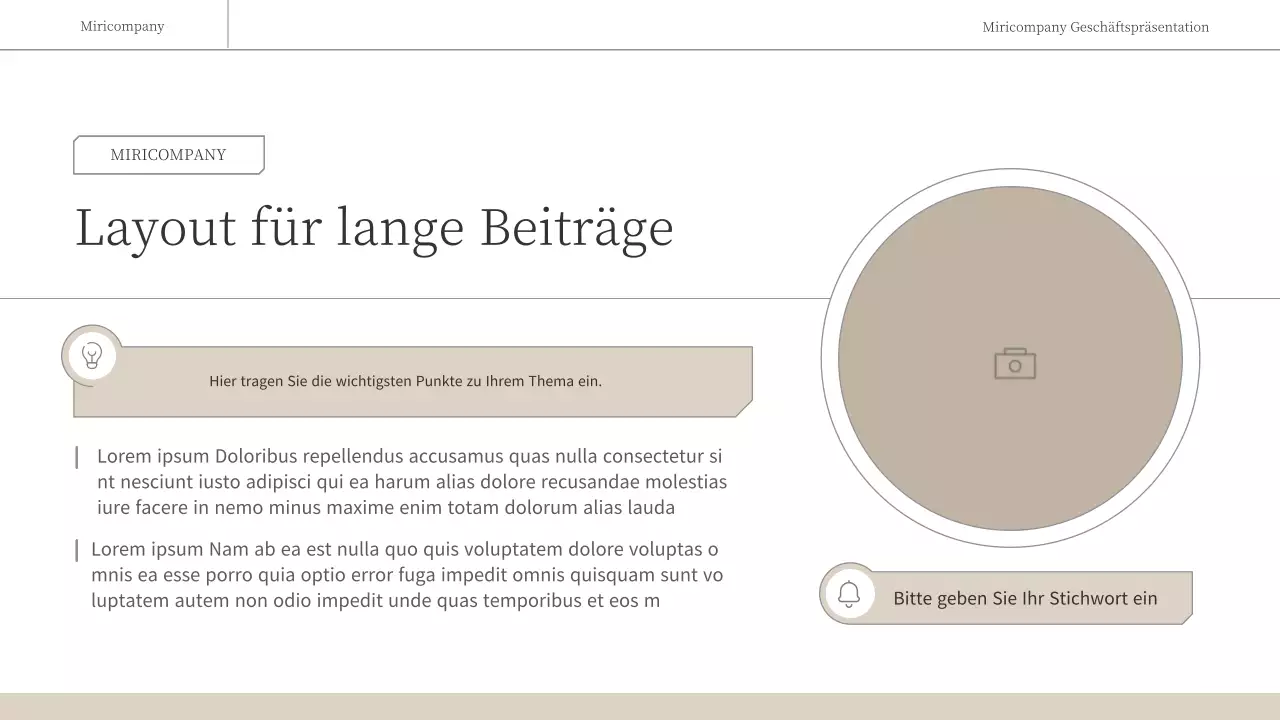 Miricompany

Miricompany Geschäftspräsentation

MIRICOMPANY

Layout für lange Beiträge

Hier tragen Sie die wichtigsten Punkte zu Ihrem Thema ein.

Lorem ipsum Doloribus repellendus accusamus quas nulla consectetur si nt nesciunt iusto adipisci qui ea harum alias dolore recusandae molestias iure facere in nemo minus maxime enim totam dolorum alias lauda

Lorem ipsum Nam ab ea est nulla quo quis voluptatem dolore voluptas o mnis ea esse porro quia optio error fuga impedit omnis quisquam sunt vo luptatem autem non odio impedit unde quas temporibus et eos m

Bitte geben Sie Ihr Stichwort ein